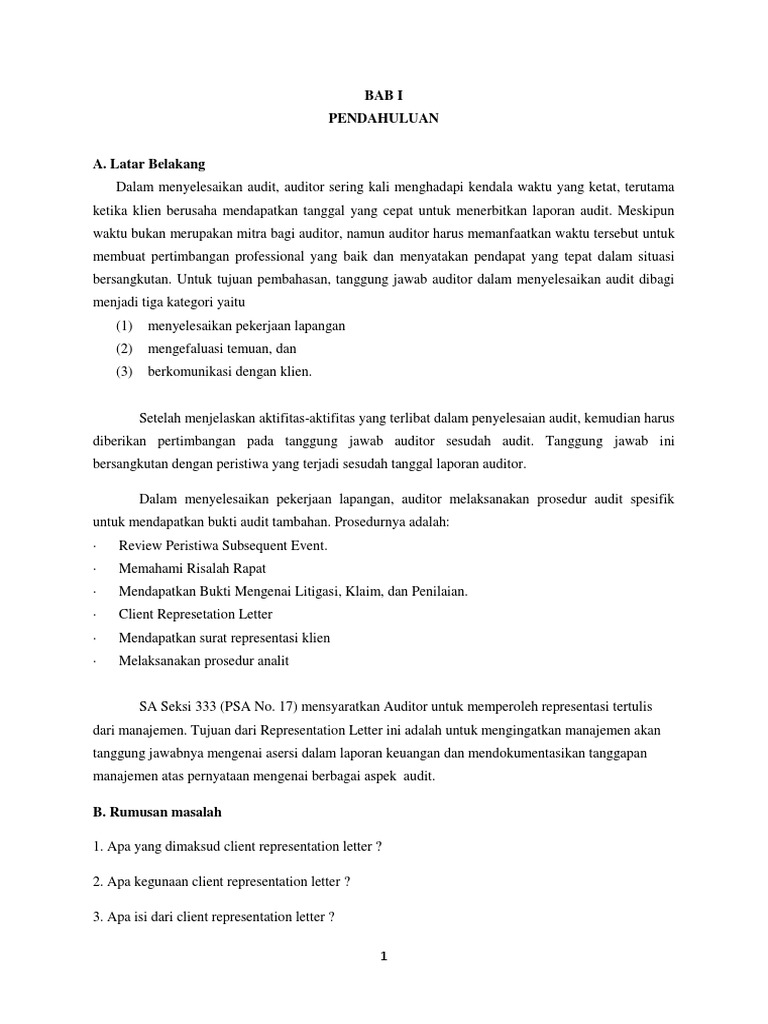 BAB I
PENDAHULUAN

A. Latar Belakang

Dalam menyelesaikan audit, auditor sering kali menghadapi kendala waktu yang ketat, terutama ketika klien berusaha mendapatkan tanggal yang cepat untuk menerbitkan laporan audit. Meskipun waktu bukan merupakan mitra bagi auditor, namun auditor harus memanfaatkan waktu tersebut untuk membuat pertimbangan professional yang baik dan menyatakan pendapat yang tepat dalam situasi bersangkutan. Untuk tujuan pembahasan, tanggung jawab auditor dalam menyelesaikan audit dibagi menjadi tiga kategori yaitu

(1) menyelesaikan pekerjaan lapangan
(2) mengefaluasi temuan, dan
(3) berkomunikasi dengan klien.

Setelah menjelaskan aktifitas-aktifitas yang terlibat dalam penyelesaian audit, kemudian harus diberikan pertimbangan pada tanggung jawab auditor sesudah audit. Tanggung jawab ini bersangkutan dengan peristiwa yang terjadi sesudah tanggal laporan auditor.

Dalam menyelesaikan pekerjaan lapangan, auditor melaksanakan prosedur audit spesifik untuk mendapatkan bukti audit tambahan. Prosedurnya adalah:
· Review Peristiwa Subsequent Event.
· Memahami Risalah Rapat
· Mendapatkan Bukti Mengenai Litigasi, Klaim, dan Penilaian.
· Client Represetation Letter
· Mendapatkan surat representasi klien
· Melaksanakan prosedur analit

SA Seksi 333 (PSA No. 17) mensyaratkan Auditor untuk memperoleh representasi tertulis dari manajemen. Tujuan dari Representation Letter ini adalah untuk mengingatkan manajemen akan tanggung jawabnya mengenai asersi dalam laporan keuangan dan mendokumentasikan tanggapan manajemen atas pernyataan mengenai berbagai aspek audit.

B. Rumusan masalah

1. Apa yang dimaksud client representation letter ?

2. Apa kegunaan client representation letter ?

3. Apa isi dari client representation letter ?

1